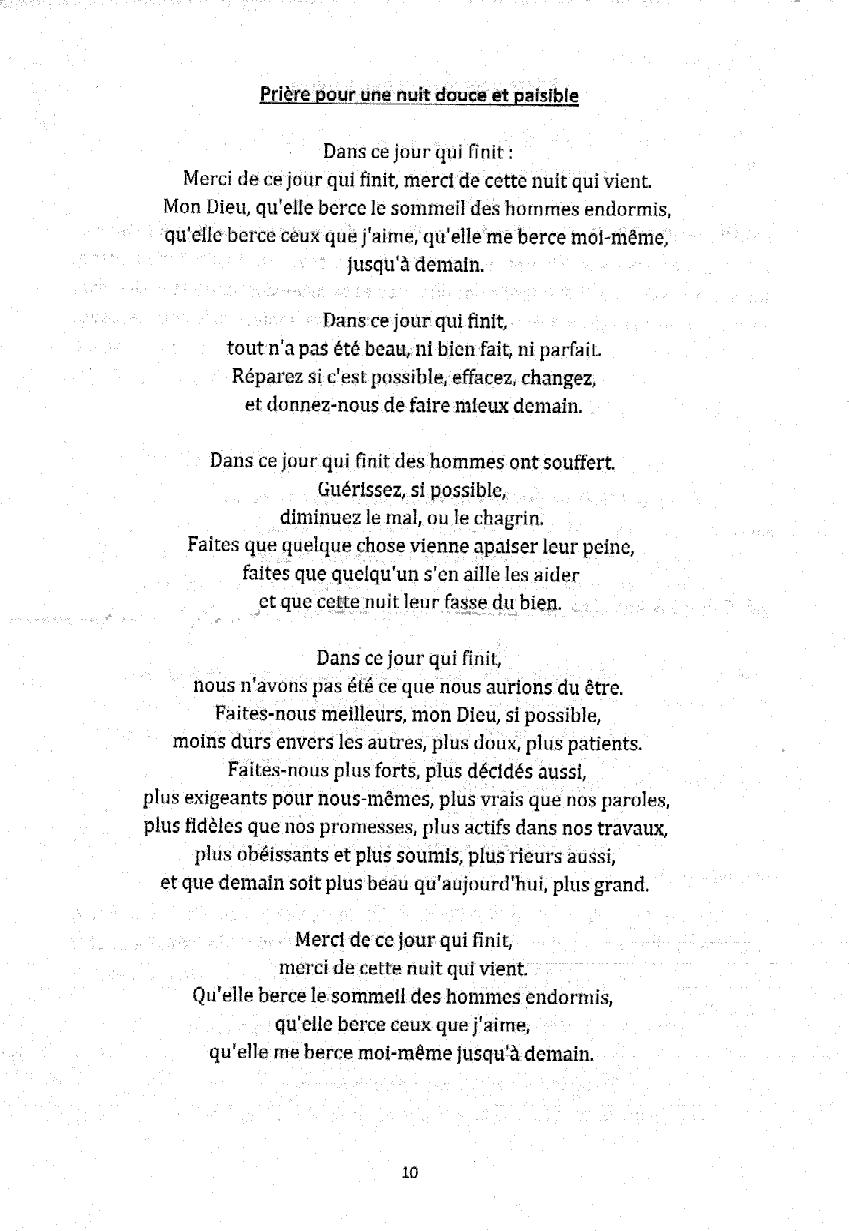 Prière pour une nuit douce et paisible

Dans ce jour qui finit :
Merci de ce jour qui finit, merci de cette nuit qui vient.
Mon Dieu, qu'elle berce le sommeil des hommes endormis,
qu'elle berce ceux que j'aime, qu'elle me berce moi-même,
jusqu'à demain.

Dans ce jour qui finit,
tout n'a pas été beau, ni bien fait, ni parfait.
Réparez si c'est possible, effacez, changez,
et donnez-nous de faire mieux demain.

Dans ce jour qui finit des hommes ont souffert.
Guérissez, si possible,
diminuez le mal, ou le chagrin.
Faites que quelque chose vienne apaiser leur peine,
faites que quelqu'un s'en aille les aider
et que cette nuit leur fasse du bien.

Dans ce jour qui finit,
nous n'avons pas été ce que nous aurions du être.
Faites-nous meilleurs, mon Dieu, si possible,
moins durs envers les autres, plus doux, plus patients.
Faites-nous plus forts, plus décidés aussi,
plus exigeants pour nous-mêmes, plus vrais que nos paroles,
plus fidèles que nos promesses, plus actifs dans nos travaux,
plus obéissants et plus soumis, plus rieurs aussi,
et que demain soit plus beau qu'aujourd'hui, plus grand.

Merci de ce jour qui finit,
merci de cette nuit qui vient.
Qu'elle berce le sommeil des hommes endormis,
qu'elle berce ceux que j'aime,
qu'elle me berce moi-même jusqu'à demain.

10